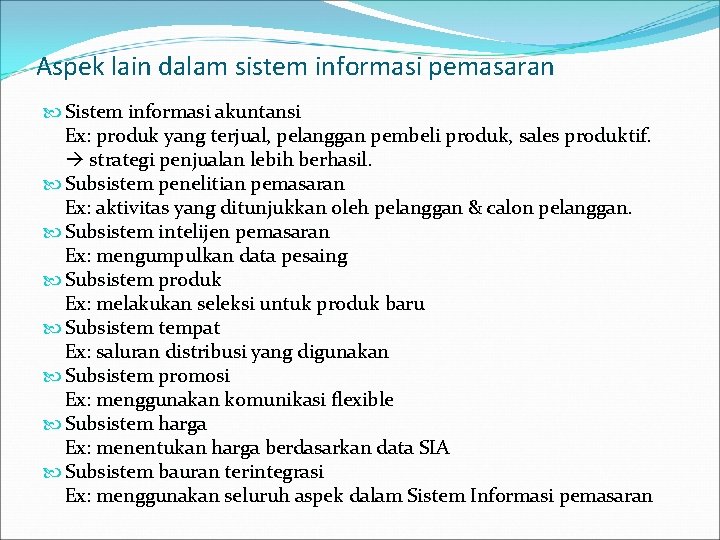 Aspek lain dalam sistem informasi pemasaran

Sistem informasi akuntansi
Ex: produk yang terjual, pelanggan pembeli produk, sales produktif.
→ strategi penjualan lebih berhasil.

Subsistem penelitian pemasaran
Ex: aktivitas yang ditunjukkan oleh pelanggan & calon pelanggan.

Subsistem intelijen pemasaran
Ex: mengumpulkan data pesaing

Subsistem produk
Ex: melakukan seleksi untuk produk baru

Subsistem tempat
Ex: saluran distribusi yang digunakan

Subsistem promosi
Ex: menggunakan komunikasi flexible

Subsistem harga
Ex: menentukan harga berdasarkan data SIA

Subsistem bauran terintegrasi
Ex: menggunakan seluruh aspek dalam Sistem Informasi pemasaran